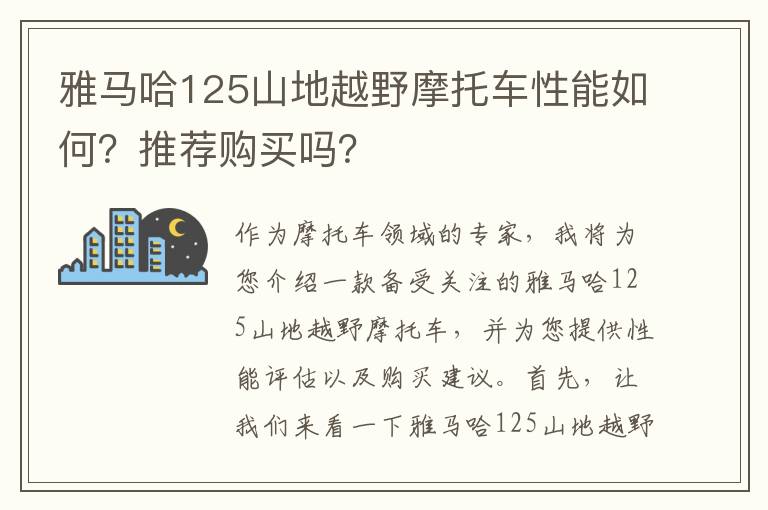 雅马哈125山地越野摩托车性能如何？推荐购买吗？

作为摩托车领域的专家，我将为您介绍一款备受关注的雅马哈125山地越野摩托车，并为您提供性能评估以及购买建议。首先，让我们来看一下雅马哈125山地越野